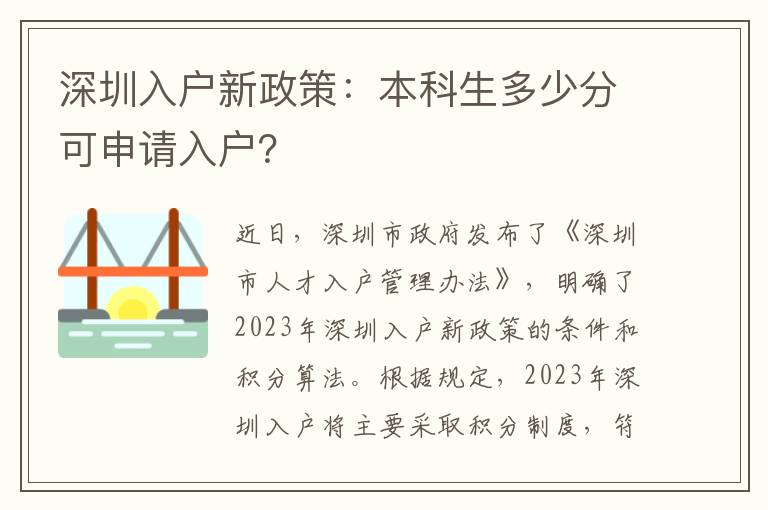 深圳入户新政策：本科生多少分可申请入户?

近日，深圳市政府发布了《深圳市人才入户管理办法》，明确了2023年深圳入户新政策的条件和积分算法。根据规定，2023年深圳入户将主要采取积分制度，符